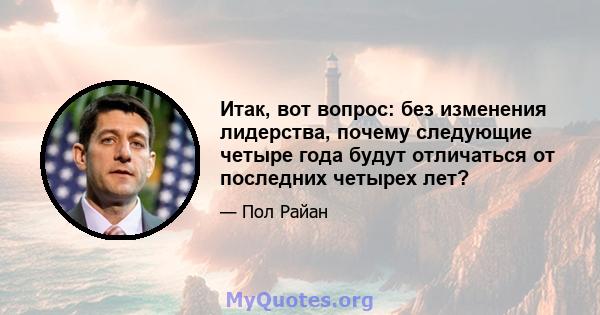 Итак, вот вопрос: без изменения лидерства, почему следующие четыре года будут отличаться от последних четырех лет?

— Пол Райан

MyQuotes.org